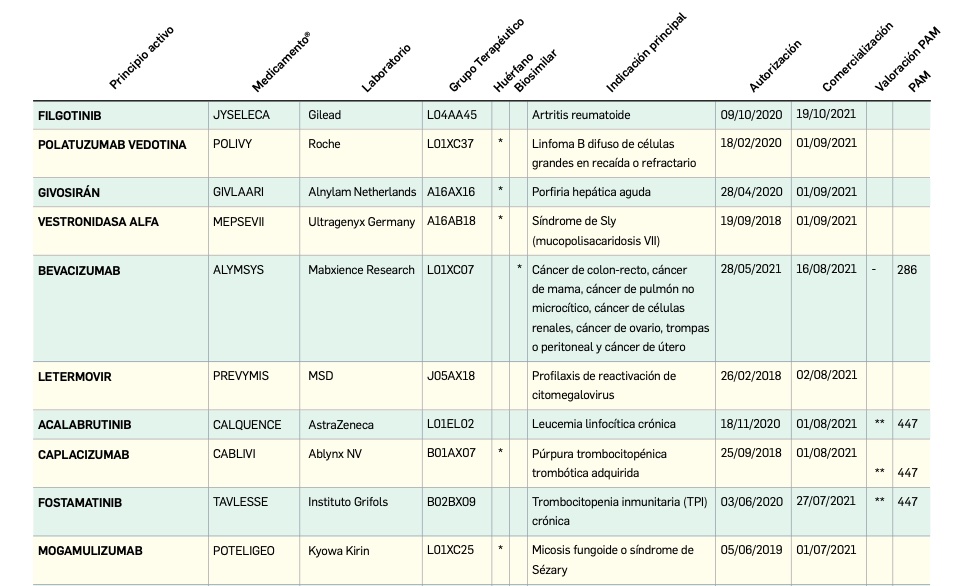 | Principio activo | Medicamento® | Laboratorio | Grupo Terapéutico | Huérfano | Biosimilar | Indicación principal | Autorización | Comercialización | Valoración PAM | PAM |
|---|---|---|---|---|---|---|---|---|---|---|
| FILGOTINIB | JYSELECA | Gilead | L04AA45 | | | Artritis reumatoide | 09/10/2020 | 19/10/2021 | | |
| POLATUZUMAB VEDOTINA | POLIVY | Roche | L01XC37 | * | | Linfoma B difuso de células grandes en recaída o refractario | 18/02/2020 | 01/09/2021 | | |
| GIVOSIRÁN | GIVLAARI | Alnylam Netherlands | A16AX16 | * | | Porfiria hepática aguda | 28/04/2020 | 01/09/2021 | | |
| VESTRONIDASA ALFA | MEPSEVII | Ultragenyx Germany | A16AB18 | * | | Síndrome de Sly (mucopolisacaridosis VII) | 19/09/2018 | 01/09/2021 | | |
| BEVACIZUMAB | ALYMSYS | Mabxience Research | L01XC07 | | * | Cáncer de colon-recto, cáncer de mama, cáncer de pulmón no microcítico, cáncer de células renales, cáncer de ovario, trompas o peritoneal y cáncer de útero | 28/05/2021 | 16/08/2021 | - | 286 |
| LETERMOVIR | PREVYMIS | MSD | J05AX18 | | | Profilaxis de reactivación de citomegalovirus | 26/02/2018 | 02/08/2021 | | |
| ACALABRUTINIB | CALQUENCE | AstraZeneca | L01EL02 | | | Leucemia linfocítica crónica | 18/11/2020 | 01/08/2021 | ** | 447 |
| CAPLACIZUMAB | CABLIVI | Ablynx NV | B01AX07 | * | | Púrpura trombocitopénica trombótica adquirida | 25/09/2018 | 01/08/2021 | ** | 447 |
| FOSTAMATINIB | TAVLESSE | Instituto Grifols | B02BX09 | | | Trombocitopenia inmunitaria (TPI) crónica | 03/06/2020 | 27/07/2021 | ** | 447 |
| MOGAMULIZUMAB | POTELIGEO | Kyowa Kirin | L01XC25 | * | | Micosis fungoide o síndrome de Sézary | 05/06/2019 | 01/07/2021 | | |